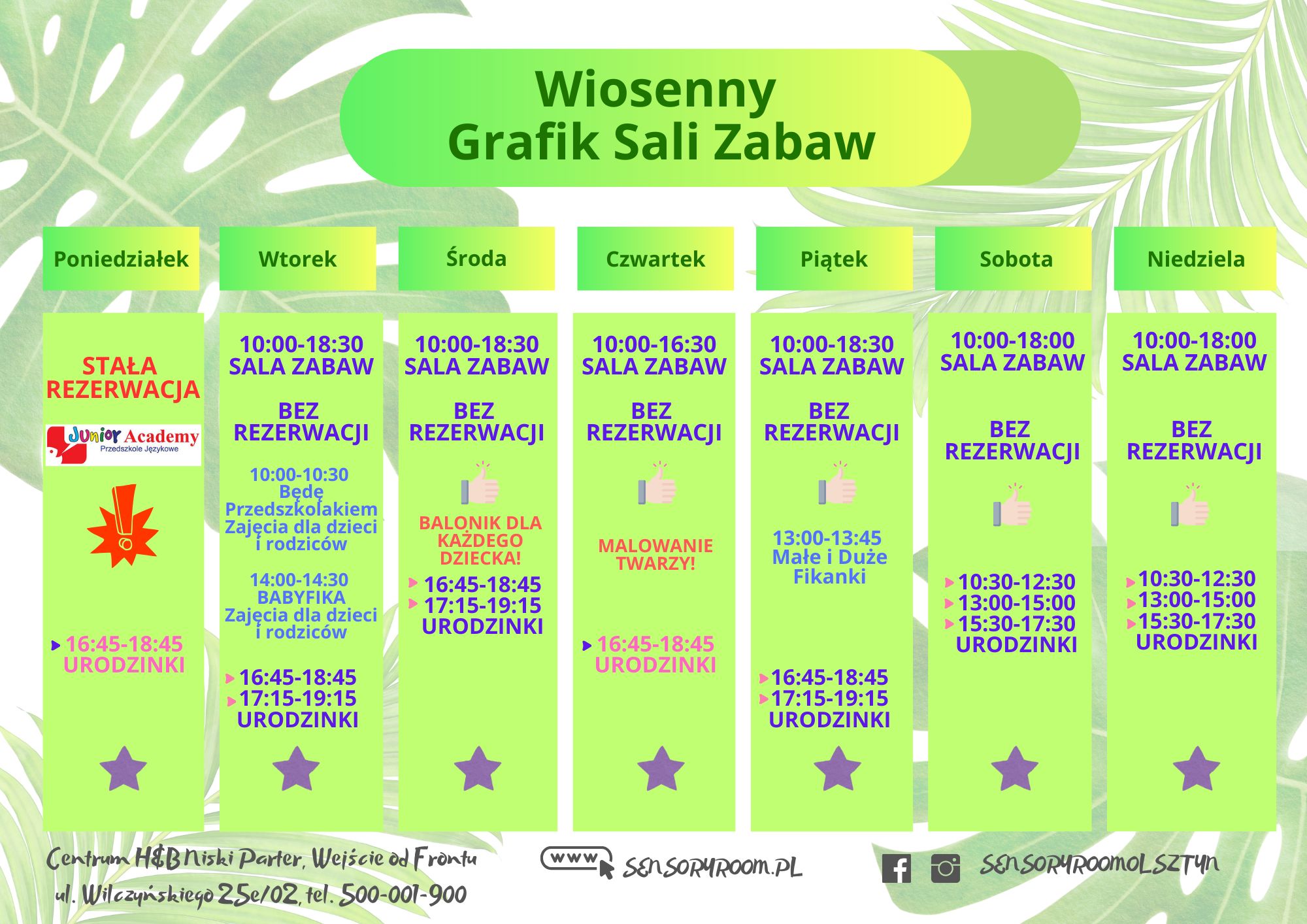 Wiosenny
Grafik Sali Zabaw

Poniedziałek

STAŁA REZERWACJA

Junior Academy
Przedszkole Językowe

16:45-18:45
URODZINKI

Wtorek

10:00-18:30
SALA ZABAW

BEZ REZERWACJI

10:00-10:30
Będę Przedszkolakiem
Zajęcia dla dzieci i rodziców

14:00-14:30
BABYFIKA
Zajęcia dla dzieci i rodziców

16:45-18:45
17:15-19:15
URODZINKI

Środa

10:00-18:30
SALA ZABAW

BEZ REZERWACJI

BALONIK DLA KAŻDEGO DZIECKA!

16:45-18:45
17:15-19:15
URODZINKI

Czwartek

10:00-16:30
SALA ZABAW

BEZ REZERWACJI

MALOWANIE TWARZY!

16:45-18:45
URODZINKI

Piątek

10:00-18:30
SALA ZABAW

BEZ REZERWACJI

13:00-13:45
Małe i Duże Fikanki

16:45-18:45
17:15-19:15
URODZINKI

Sobota

10:00-18:00
SALA ZABAW

BEZ REZERWACJI

10:30-12:30
13:00-15:00
15:30-17:30
URODZINKI

Niedziela

10:00-18:00
SALA ZABAW

BEZ REZERWACJI

10:30-12:30
13:00-15:00
15:30-17:30
URODZINKI

Centrum H&B Niski Parter, Wejście od Frontu
ul. Wilczyńskiego 25e/02, tel. 500-001-900

www SENSORYROOM.PL

SENSORYROOMOLSZTYN